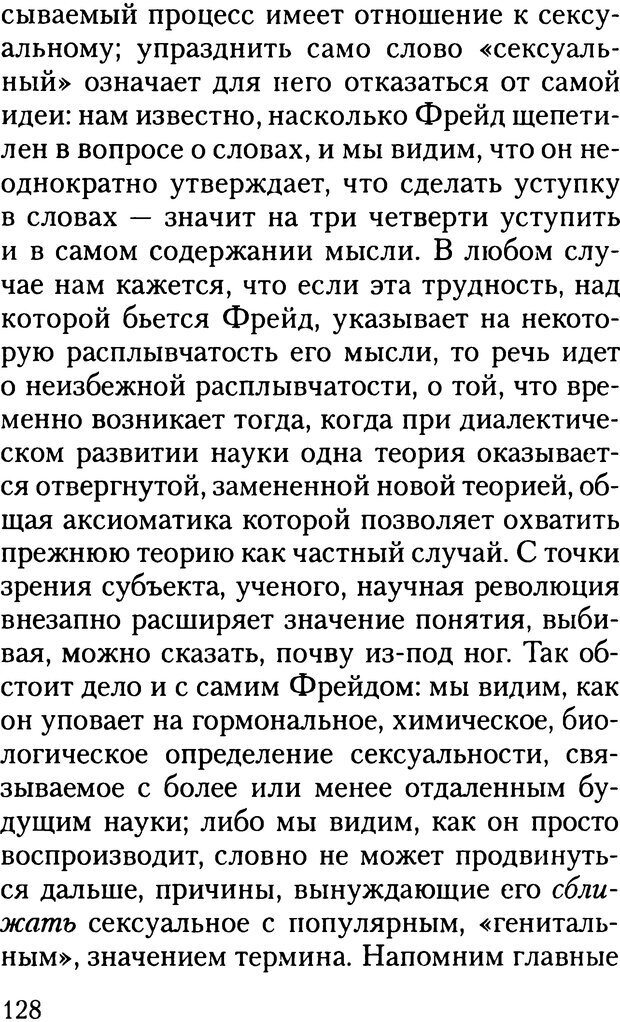 сываемый процесс имеет отношение к сексуальному; упразднить само слово «сексуальный» означает для него отказаться от самой идеи: нам известно, насколько Фрейд щепетилен в вопросе о словах, и мы видим, что он неоднократно утверждает, что сделать уступку в словах — значит на три четверти уступить и в самом содержании мысли. В любом случае нам кажется, что если эта трудность, над которой бьется Фрейд, указывает на некоторую расплывчатость его мысли, то речь идет о неизбежной расплывчатости, о той, что временно возникает тогда, когда при диалектическом развитии науки одна теория оказывается отвергнутой, замененной новой теорией, общая аксиоматика которой позволяет охватить прежнюю теорию как частный случай. С точки зрения субъекта, ученого, научная революция внезапно расширяет значение понятия, выбивая, можно сказать, почву из-под ног. Так обстоит дело и с самим Фрейдом: мы видим, как он уповает на гормональное, химическое, биологическое определение сексуальности, связываемое с более или менее отдаленным будущим науки; либо мы видим, как он просто воспроизводит, словно не может продвинуться дальше, причины, вынуждающие его сближать сексуальное с популярным, «генитальным», значением термина. Напомним главные

128